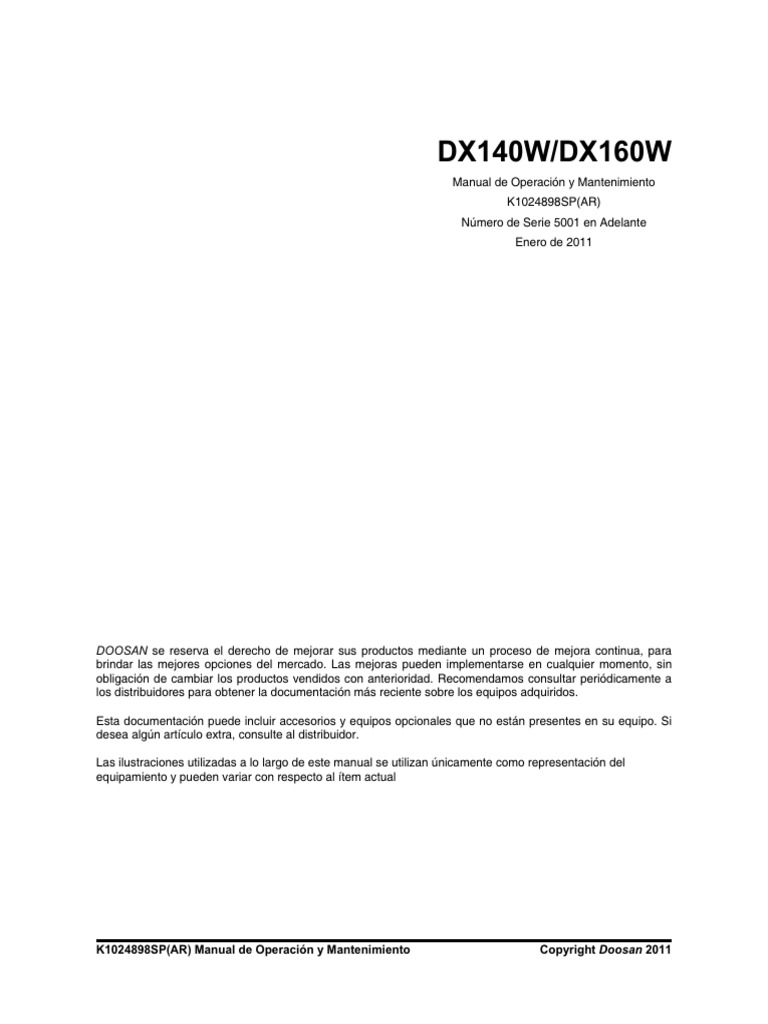 DX140W/DX160W

Manual de Operación y Mantenimiento
K1024898SP(AR)
Número de Serie 5001 en Adelante
Enero de 2011

DOOSAN se reserva el derecho de mejorar sus productos mediante un proceso de mejora continua, para brindar las mejores opciones del mercado. Las mejoras pueden implementarse en cualquier momento, sin obligación de cambiar los productos vendidos con anterioridad. Recomendamos consultar periódicamente a los distribuidores para obtener la documentación más reciente sobre los equipos adquiridos.

Esta documentación puede incluir accesorios y equipos opcionales que no están presentes en su equipo. Si desea algún artículo extra, consulte al distribuidor.

Las ilustraciones utilizadas a lo largo de este manual se utilizan únicamente como representación del equipamiento y pueden variar con respecto al ítem actual

K1024898SP(AR) Manual de Operación y Mantenimiento

Copyright Doosan 2011